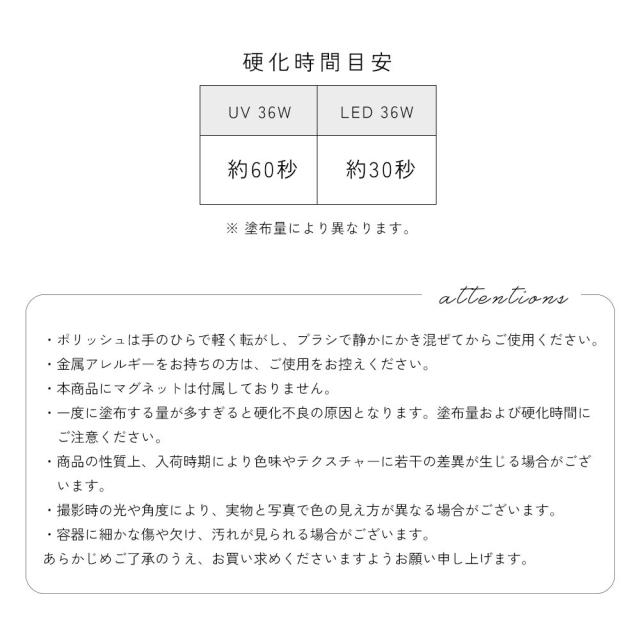 硬化時間目安

| UV 36W | LED 36W |
|---|---|
| 約60秒 | 約30秒 |

※ 塗布量により異なります。

attentions

・ポリッシュは手のひらで軽く転がし、ブラシで静かにかき混ぜてからご使用ください。
・金属アレルギーをお持ちの方は、ご使用をお控えください。
・本商品にマグネットは付属しておりません。
・一度に塗布する量が多すぎると硬化不良の原因となります。塗布量および硬化時間にご注意ください。
・商品の性質上、入荷時期により色味やテクスチャーに若干の差異が生じる場合がございます。
・撮影時の光や角度により、実物と写真で色の見え方が異なる場合がございます。
・容器に細かな傷や欠け、汚れが見られる場合がございます。
あらかじめご了承のうえ、お買い求めくださいますようお願い申し上げます。